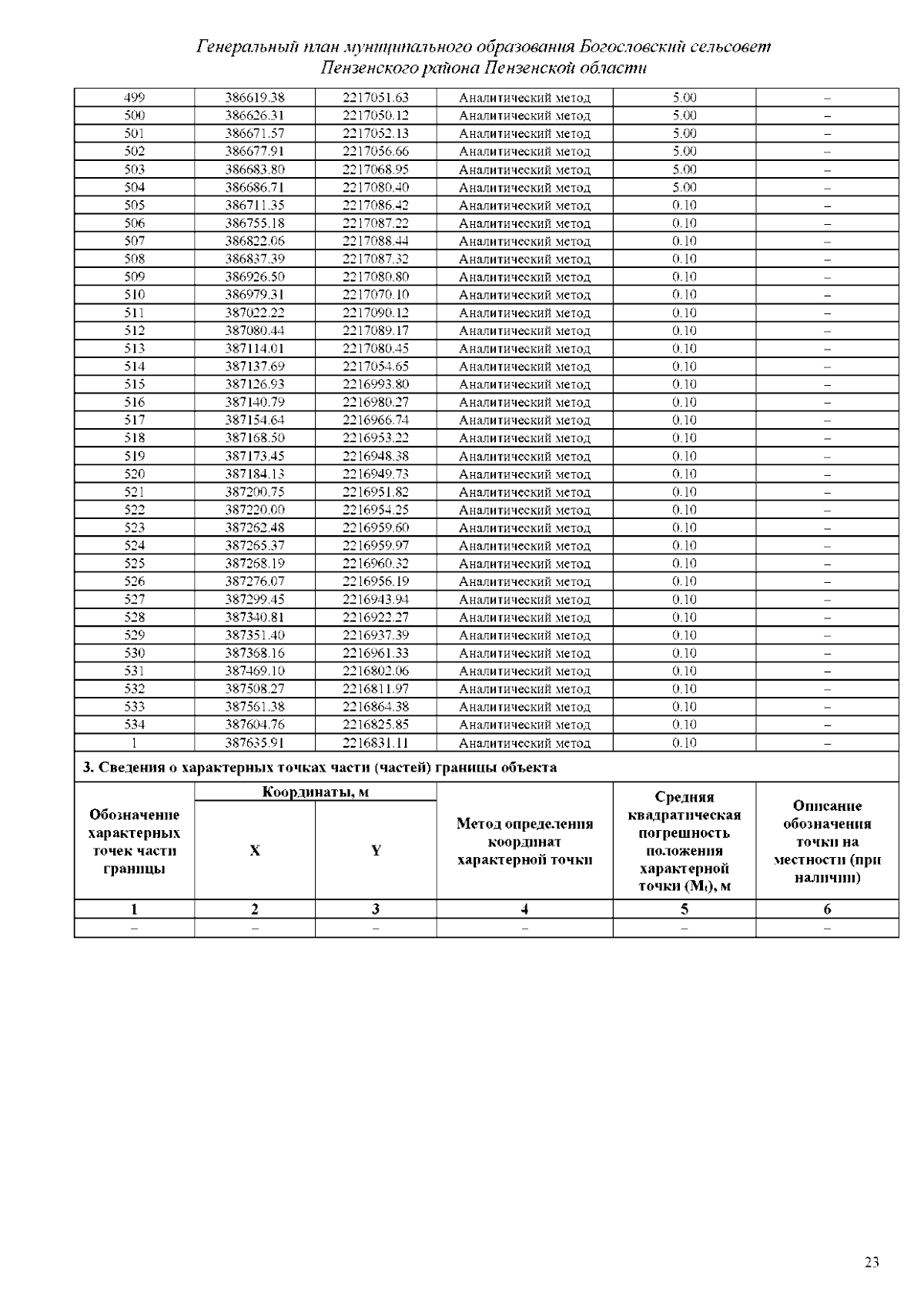 Генеральный план муниципального образования Богословский сельсовет Пензенского района Пензенской области

| 499 | 386619.38 | 2217051.63 | Аналитический метод | 5.00 | – |
|---|---|---|---|---|---|
| 500 | 386626.31 | 2217050.12 | Аналитический метод | 5.00 | – |
| 501 | 386671.57 | 2217052.13 | Аналитический метод | 5.00 | – |
| 502 | 386677.91 | 2217056.66 | Аналитический метод | 5.00 | – |
| 503 | 386683.80 | 2217068.95 | Аналитический метод | 5.00 | – |
| 504 | 386686.71 | 2217080.40 | Аналитический метод | 5.00 | – |
| 505 | 386711.35 | 2217086.42 | Аналитический метод | 0.10 | – |
| 506 | 386755.18 | 2217087.22 | Аналитический метод | 0.10 | – |
| 507 | 386822.06 | 2217088.44 | Аналитический метод | 0.10 | – |
| 508 | 386837.39 | 2217087.32 | Аналитический метод | 0.10 | – |
| 509 | 386926.50 | 2217080.80 | Аналитический метод | 0.10 | – |
| 510 | 386979.31 | 2217070.10 | Аналитический метод | 0.10 | – |
| 511 | 387022.22 | 2217090.12 | Аналитический метод | 0.10 | – |
| 512 | 387080.44 | 2217089.17 | Аналитический метод | 0.10 | – |
| 513 | 387114.01 | 2217080.45 | Аналитический метод | 0.10 | – |
| 514 | 387137.69 | 2217054.65 | Аналитический метод | 0.10 | – |
| 515 | 387126.93 | 2216993.80 | Аналитический метод | 0.10 | – |
| 516 | 387140.79 | 2216980.27 | Аналитический метод | 0.10 | – |
| 517 | 387154.64 | 2216966.74 | Аналитический метод | 0.10 | – |
| 518 | 387168.50 | 2216953.22 | Аналитический метод | 0.10 | – |
| 519 | 387173.45 | 2216948.38 | Аналитический метод | 0.10 | – |
| 520 | 387184.13 | 2216949.73 | Аналитический метод | 0.10 | – |
| 521 | 387200.75 | 2216951.82 | Аналитический метод | 0.10 | – |
| 522 | 387220.00 | 2216954.25 | Аналитический метод | 0.10 | – |
| 523 | 387262.48 | 2216959.60 | Аналитический метод | 0.10 | – |
| 524 | 387265.37 | 2216959.97 | Аналитический метод | 0.10 | – |
| 525 | 387268.19 | 2216960.32 | Аналитический метод | 0.10 | – |
| 526 | 387276.07 | 2216956.19 | Аналитический метод | 0.10 | – |
| 527 | 387299.45 | 2216943.94 | Аналитический метод | 0.10 | – |
| 528 | 387340.81 | 2216922.27 | Аналитический метод | 0.10 | – |
| 529 | 387351.40 | 2216937.39 | Аналитический метод | 0.10 | – |
| 530 | 387368.16 | 2216961.33 | Аналитический метод | 0.10 | – |
| 531 | 387469.10 | 2216802.06 | Аналитический метод | 0.10 | – |
| 532 | 387508.27 | 2216811.97 | Аналитический метод | 0.10 | – |
| 533 | 387561.38 | 2216864.38 | Аналитический метод | 0.10 | – |
| 534 | 387604.76 | 2216825.85 | Аналитический метод | 0.10 | – |
| 1 | 387635.91 | 2216831.11 | Аналитический метод | 0.10 | – |

3. Сведения о характерных точках части (частей) границы объекта

| Обозначение характерных точек части границы | Координаты, м X | Координаты, м Y | Метод определения координат характерной точки | Средняя квадратическая погрешность положения характерной точки ($M_t$), м | Описание обозначения точки на местности (при наличии) |
|---|---|---|---|---|---|
| 1 | 2 | 3 | 4 | 5 | 6 |
| – | – | – | – | – | – |

23